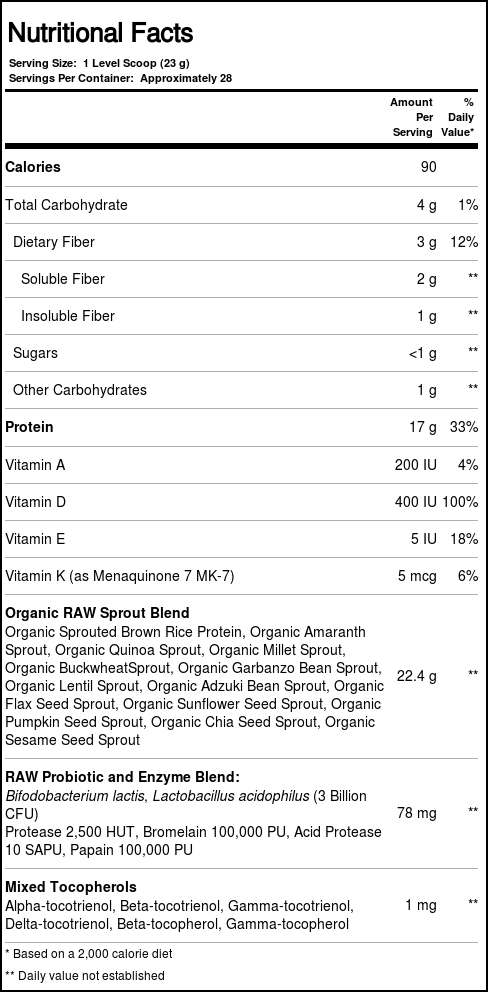 Nutritional Facts

Serving Size: 1 Level Scoop (23 g)
Servings Per Container: Approximately 28

| | Amount Per Serving | % Daily Value* |
|---|---|---|
| Calories | 90 | |
| Total Carbohydrate | 4 g | 1% |
| Dietary Fiber | 3 g | 12% |
| Soluble Fiber | 2 g | ** |
| Insoluble Fiber | 1 g | ** |
| Sugars | <1 g | ** |
| Other Carbohydrates | 1 g | ** |
| Protein | 17 g | 33% |
| Vitamin A | 200 IU | 4% |
| Vitamin D | 400 IU | 100% |
| Vitamin E | 5 IU | 18% |
| Vitamin K (as Menaquinone 7 MK-7) | 5 mcg | 6% |
| Organic RAW Sprout Blend Organic Sprouted Brown Rice Protein, Organic Amaranth Sprout, Organic Quinoa Sprout, Organic Millet Sprout, Organic BuckwheatSprout, Organic Garbanzo Bean Sprout, Organic Lentil Sprout, Organic Adzuki Bean Sprout, Organic Flax Seed Sprout, Organic Sunflower Seed Sprout, Organic Pumpkin Seed Sprout, Organic Chia Seed Sprout, Organic Sesame Seed Sprout | 22.4 g | ** |
| RAW Probiotic and Enzyme Blend: Bifodobacterium lactis, Lactobacillus acidophilus (3 Billion CFU) Protease 2,500 HUT, Bromelain 100,000 PU, Acid Protease 10 SAPU, Papain 100,000 PU | 78 mg | ** |
| Mixed Tocopherols Alpha-tocotrienol, Beta-tocotrienol, Gamma-tocotrienol, Delta-tocotrienol, Beta-tocopherol, Gamma-tocopherol | 1 mg | ** |

* Based on a 2,000 calorie diet

** Daily value not established